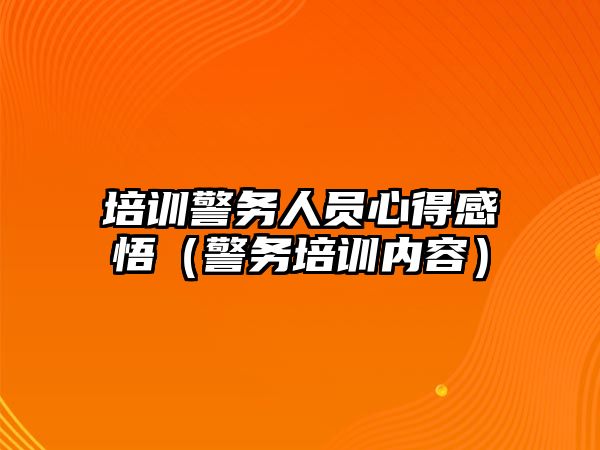 培训警务人员心得感悟（警务培训内容）